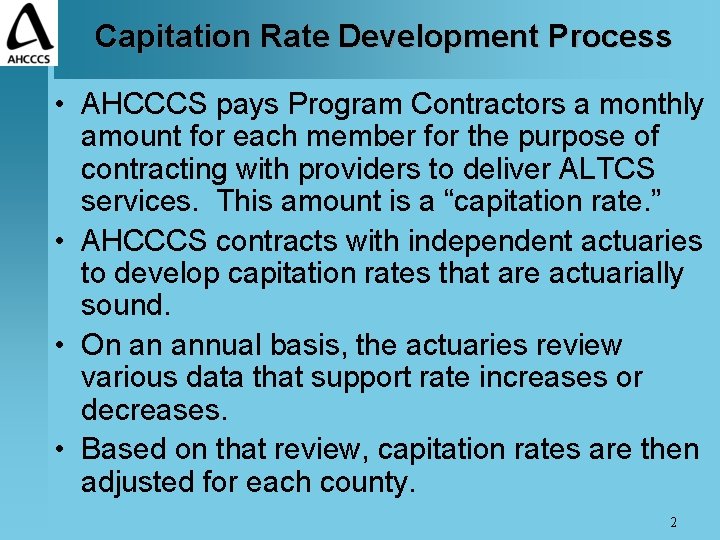 AHCCCS

Capitation Rate Development Process

• AHCCCS pays Program Contractors a monthly amount for each member for the purpose of contracting with providers to deliver ALTCS services. This amount is a “capitation rate.”

• AHCCCS contracts with independent actuaries to develop capitation rates that are actuarially sound.

• On an annual basis, the actuaries review various data that support rate increases or decreases.

• Based on that review, capitation rates are then adjusted for each county.

2